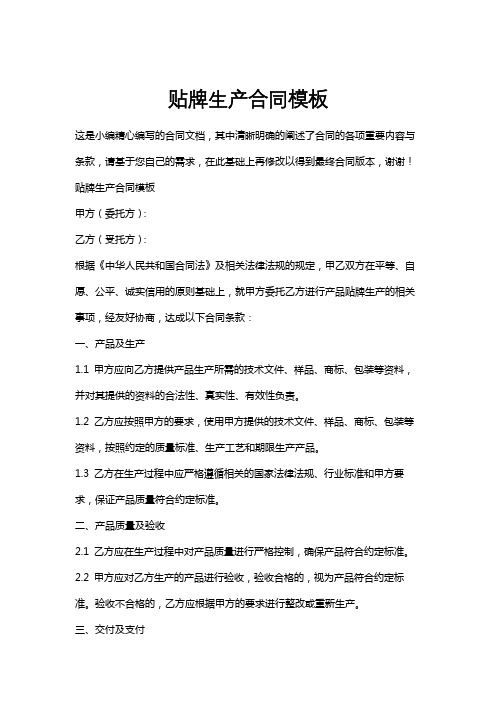 贴牌生产合同模板

这是小编精心编写的合同文档，其中清晰明确的阐述了合同的各项重要内容与条款，请基于您自己的需求，在此基础上再修改以得到最终合同版本，谢谢！

贴牌生产合同模板

甲方（委托方）：

乙方（受托方）：

根据《中华人民共和国合同法》及相关法律法规的规定，甲乙双方在平等、自愿、公平、诚实信用的原则基础上，就甲方委托乙方进行产品贴牌生产的相关事项，经友好协商，达成以下合同条款：

一、产品及生产

1.1 甲方应向乙方提供产品生产所需的技术文件、样品、商标、包装等资料，并对其提供的资料的合法性、真实性、有效性负责。

1.2 乙方应按照甲方的要求，使用甲方提供的技术文件、样品、商标、包装等资料，按照约定的质量标准、生产工艺和期限生产产品。

1.3 乙方在生产过程中应严格遵循相关的国家法律法规、行业标准和甲方要求，保证产品质量符合约定标准。

二、产品质量及验收

2.1 乙方应在生产过程中对产品质量进行严格控制，确保产品符合约定标准。

2.2 甲方应对乙方生产的产品进行验收，验收合格的，视为产品符合约定标准。验收不合格的，乙方应根据甲方的要求进行整改或重新生产。

三、交付及支付